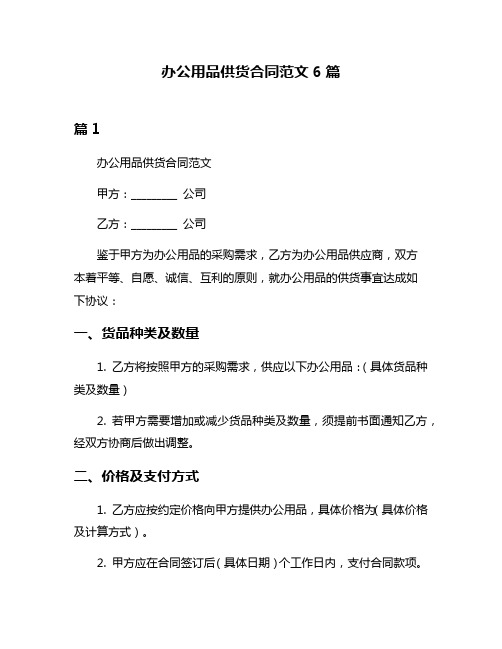 办公用品供货合同范文 6 篇

篇 1

办公用品供货合同范文

甲方：________ 公司

乙方：________ 公司

鉴于甲方为办公用品的采购需求，乙方为办公用品供应商，双方本着平等、自愿、诚信、互利的原则，就办公用品的供货事宜达成如下协议：

一、货品种类及数量

1. 乙方将按照甲方的采购需求，供应以下办公用品：（具体货品种类及数量）

2. 若甲方需要增加或减少货品种类及数量，须提前书面通知乙方，经双方协商后做出调整。

二、价格及支付方式

1. 乙方应按约定价格向甲方提供办公用品，具体价格为（具体价格及计算方式）。

2. 甲方应在合同签订后（具体日期）个工作日内，支付合同款项。